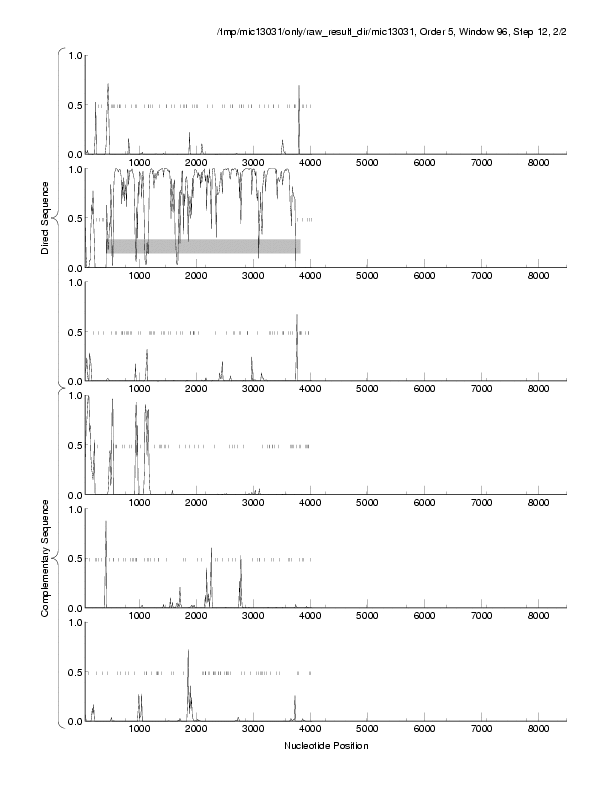 /tmp/mic13031/only/raw_result_dir/mic13031, Order 5, Window 96, Step 12, 2/2

Direct Sequence

1.0
0.5
0.0
1000 2000 3000 4000 5000 6000 7000 8000

1.0
0.5
0.0
1000 2000 3000 4000 5000 6000 7000 8000

1.0
0.5
0.0
1000 2000 3000 4000 5000 6000 7000 8000

Complementary Sequence

1.0
0.5
0.0
1000 2000 3000 4000 5000 6000 7000 8000

1.0
0.5
0.0
1000 2000 3000 4000 5000 6000 7000 8000

1.0
0.5
0.0
1000 2000 3000 4000 5000 6000 7000 8000

Nucleotide Position